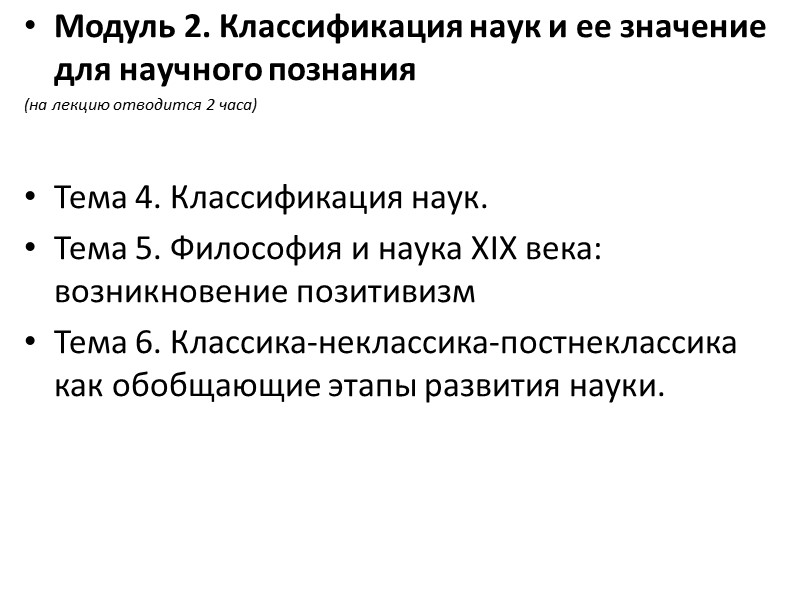 • Модуль 2. Классификация наук и ее значение для научного познания

(на лекцию отводится 2 часа)

• Тема 4. Классификация наук.
• Тема 5. Философия и наука XIX века: возникновение позитивизм
• Тема 6. Классика-неклассика-постнеклассика как обобщающие этапы развития науки.